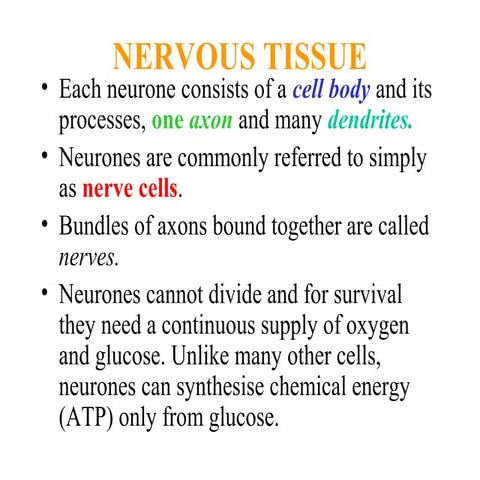 NERVOUS TISSUE

• Each neurone consists of a cell body and its processes, one axon and many dendrites.

• Neurones are commonly referred to simply as nerve cells.

• Bundles of axons bound together are called nerves.

• Neurones cannot divide and for survival they need a continuous supply of oxygen and glucose. Unlike many other cells, neurones can synthesise chemical energy (ATP) only from glucose.